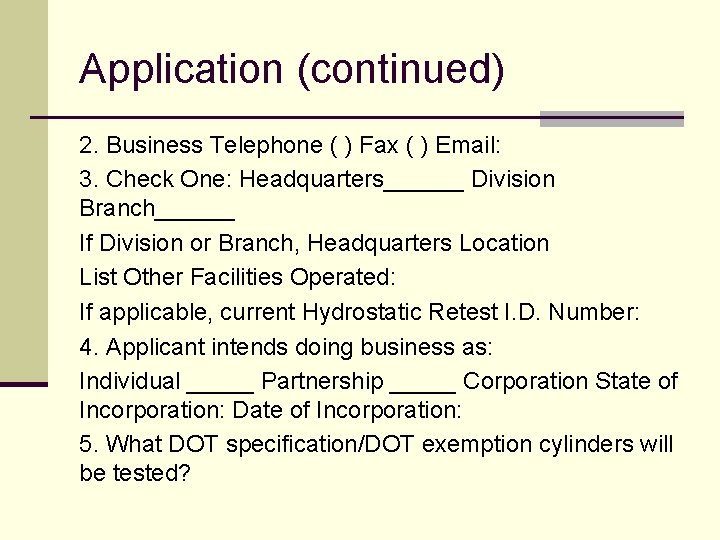 Application (continued)

2. Business Telephone ( ) Fax ( ) Email:

3. Check One: Headquarters____ Division Branch____

If Division or Branch, Headquarters Location

List Other Facilities Operated:

If applicable, current Hydrostatic Retest I.D. Number:

4. Applicant intends doing business as:

Individual ____ Partnership ____ Corporation State of Incorporation: Date of Incorporation:

5. What DOT specification/DOT exemption cylinders will be tested?